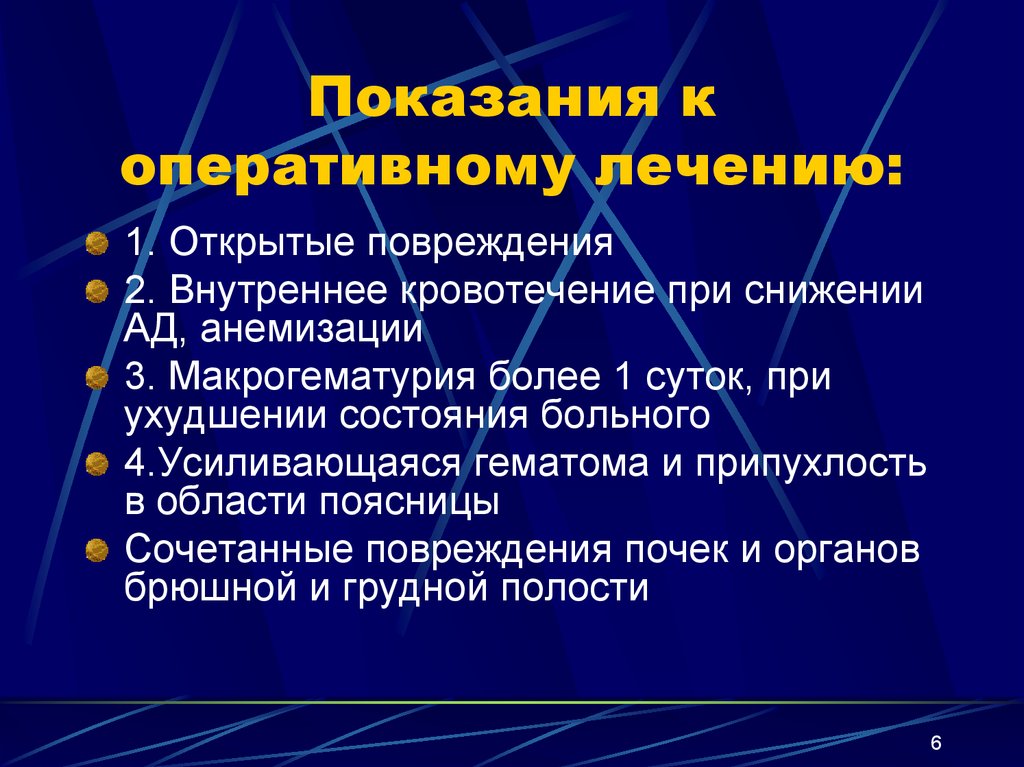 Показания к оперативному лечению:

1. Открытые повреждения

2. Внутреннее кровотечение при снижении АД, анемизации

3. Макрогематурия более 1 суток, при ухудшении состояния больного

4.Усиливающаяся гематома и припухлость в области поясницы

Сочетанные повреждения почек и органов брюшной и грудной полости

6